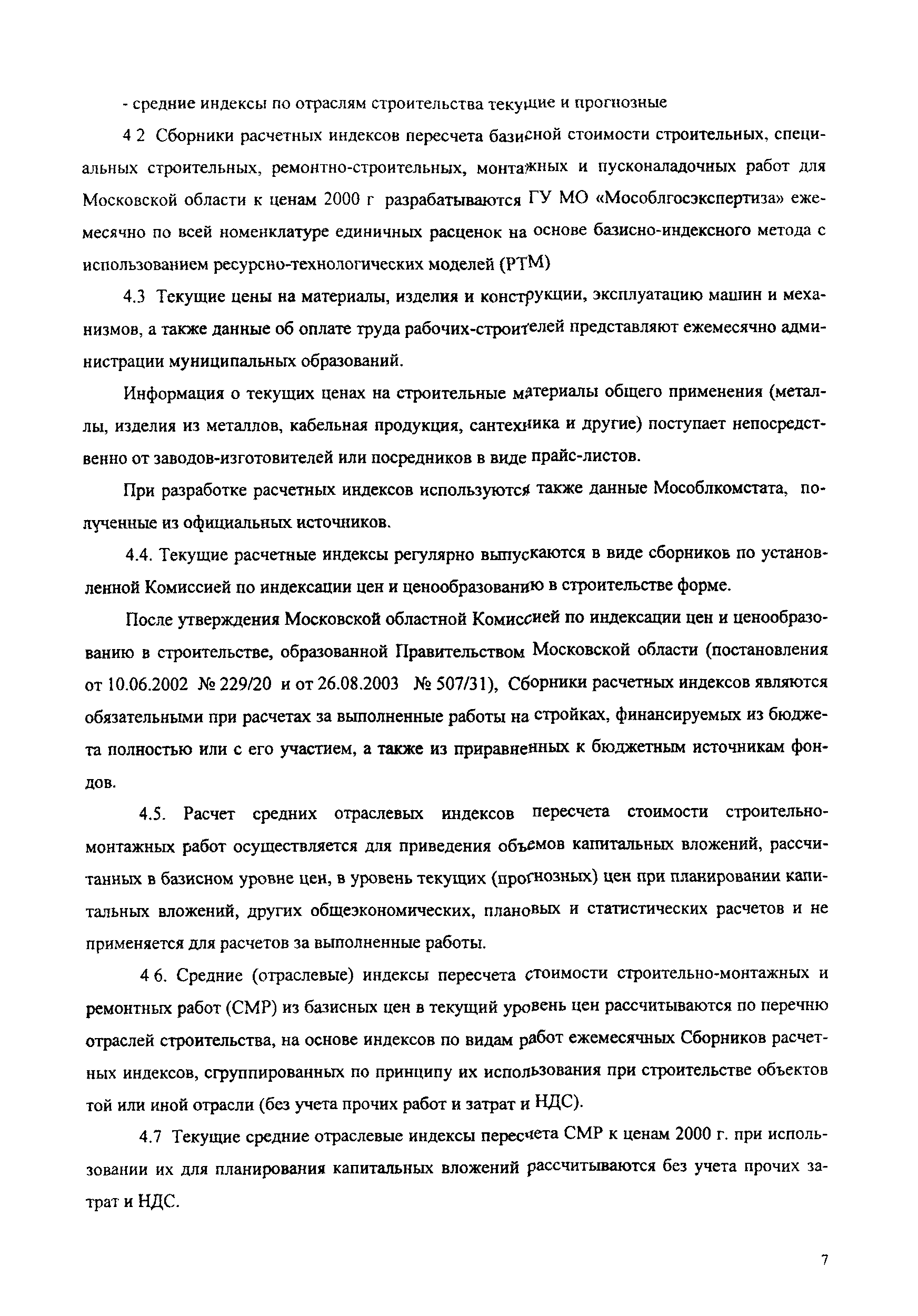 - средние индексы по отраслям строительства текущие и прогнозные

4 2 Сборники расчетных индексов пересчета базисной стоимости строительных, специальных строительных, ремонтно-строительных, монтажных и пусконаладочных работ для Московской области к ценам 2000 г разрабатываются ГУ МО «Мособлгосэкспертиза» ежемесячно по всей номенклатуре единичных расценок на основе базисно-индексного метода с использованием ресурсно-технологических моделей (РТМ)

4.3 Текущие цены на материалы, изделия и конструкции, эксплуатацию машин и механизмов, а также данные об оплате труда рабочих-строителей представляют ежемесячно администрации муниципальных образований.

Информация о текущих ценах на строительные материалы общего применения (металлы, изделия из металлов, кабельная продукция, сантехника и другие) поступает непосредственно от заводов-изготовителей или посредников в виде прайс-листов.

При разработке расчетных индексов используются также данные Мособлкомстата, полученные из официальных источников.

4.4. Текущие расчетные индексы регулярно выпускаются в виде сборников по установленной Комиссией по индексации цен и ценообразованию в строительстве форме.

После утверждения Московской областной Комиссией по индексации цен и ценообразованию в строительстве, образованной Правительством Московской области (постановления от 10.06.2002 № 229/20 и от 26.08.2003 № 507/31), Сборники расчетных индексов являются обязательными при расчетах за выполненные работы на стройках, финансируемых из бюджета полностью или с его участием, а также из приравненных к бюджетным источникам фондов.

4.5. Расчет средних отраслевых индексов пересчета стоимости строительно-монтажных работ осуществляется для приведения объемов капитальных вложений, рассчитанных в базисном уровне цен, в уровень текущих (прогнозных) цен при планировании капитальных вложений, других общеэкономических, плановых и статистических расчетов и не применяется для расчетов за выполненные работы.

4 6. Средние (отраслевые) индексы пересчета стоимости строительно-монтажных и ремонтных работ (СМР) из базисных цен в текущий уровень цен рассчитываются по перечню отраслей строительства, на основе индексов по видам работ ежемесячных Сборников расчетных индексов, сгруппированных по принципу их использования при строительстве объектов той или иной отрасли (без учета прочих работ и затрат и НДС).

4.7 Текущие средние отраслевые индексы пересчета СМР к ценам 2000 г. при использовании их для планирования капитальных вложений рассчитываются без учета прочих затрат и НДС.

7